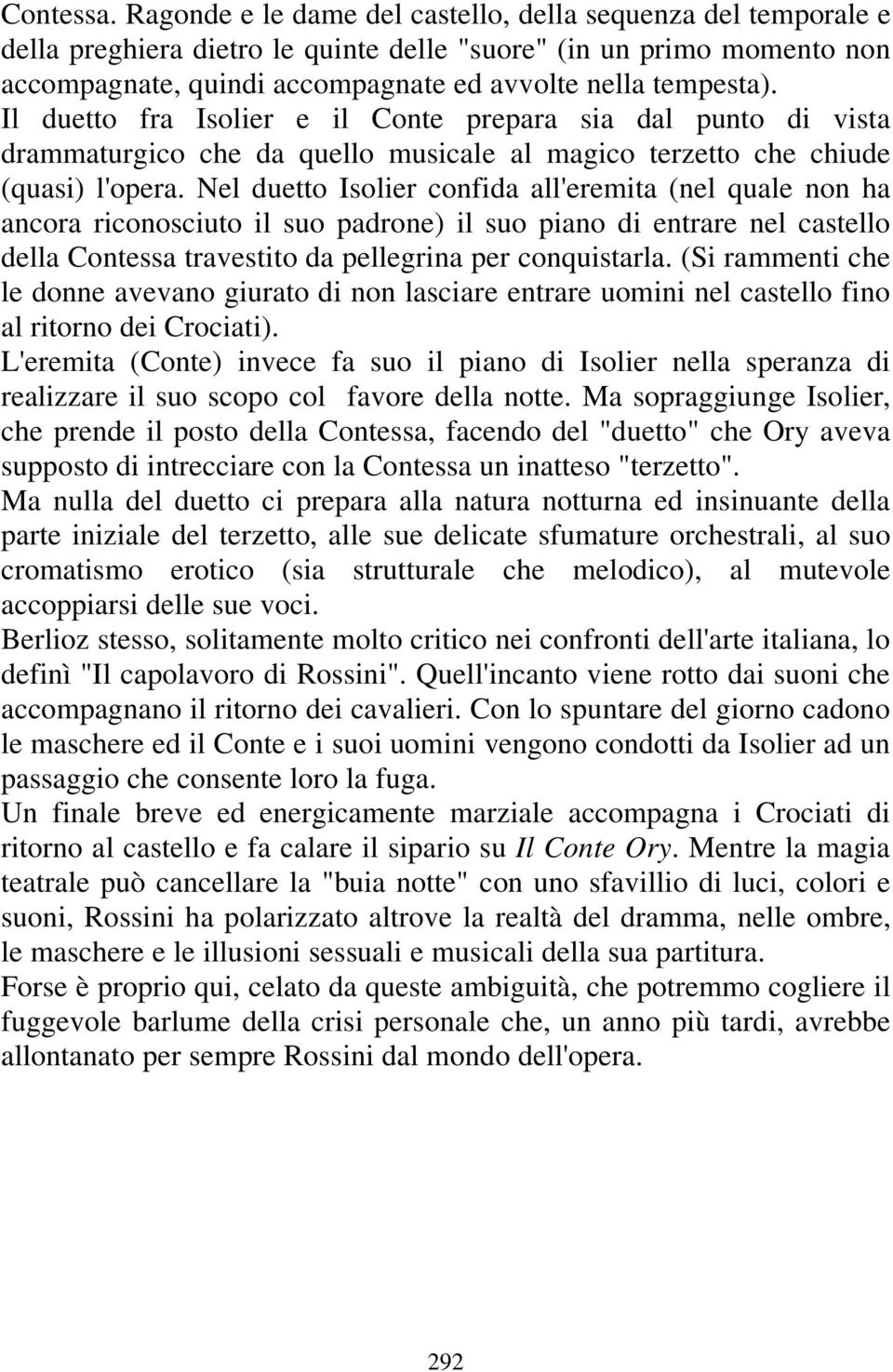 Contessa. Ragonde e le dame del castello, della sequenza del temporale e della preghiera dietro le quinte delle "suore" (in un primo momento non accompagnate, quindi accompagnate ed avvolte nella tempesta).
Il duetto fra Isolier e il Conte prepara sia dal punto di vista drammaturgico che da quello musicale al magico terzetto che chiude (quasi) l'opera. Nel duetto Isolier confida all'eremita (nel quale non ha ancora riconosciuto il suo padrone) il suo piano di entrare nel castello della Contessa travestito da pellegrina per conquistarla. (Si rammenti che le donne avevano giurato di non lasciare entrare uomini nel castello fino al ritorno dei Crociati).
L'eremita (Conte) invece fa suo il piano di Isolier nella speranza di realizzare il suo scopo col favore della notte. Ma sopraggiunge Isolier, che prende il posto della Contessa, facendo del "duetto" che Ory aveva supposto di intrecciare con la Contessa un inatteso "terzetto".
Ma nulla del duetto ci prepara alla natura notturna ed insinuante della parte iniziale del terzetto, alle sue delicate sfumature orchestrali, al suo cromatismo erotico (sia strutturale che melodico), al mutevole accoppiarsi delle sue voci.
Berlioz stesso, solitamente molto critico nei confronti dell'arte italiana, lo definì "Il capolavoro di Rossini". Quell'incanto viene rotto dai suoni che accompagnano il ritorno dei cavalieri. Con lo spuntare del giorno cadono le maschere ed il Conte e i suoi uomini vengono condotti da Isolier ad un passaggio che consente loro la fuga.
Un finale breve ed energicamente marziale accompagna i Crociati di ritorno al castello e fa calare il sipario su Il Conte Ory. Mentre la magia teatrale può cancellare la "buia notte" con uno sfavillio di luci, colori e suoni, Rossini ha polarizzato altrove la realtà del dramma, nelle ombre, le maschere e le illusioni sessuali e musicali della sua partitura.
Forse è proprio qui, celato da queste ambiguità, che potremmo cogliere il fuggevole barlume della crisi personale che, un anno più tardi, avrebbe allontanato per sempre Rossini dal mondo dell'opera.

292